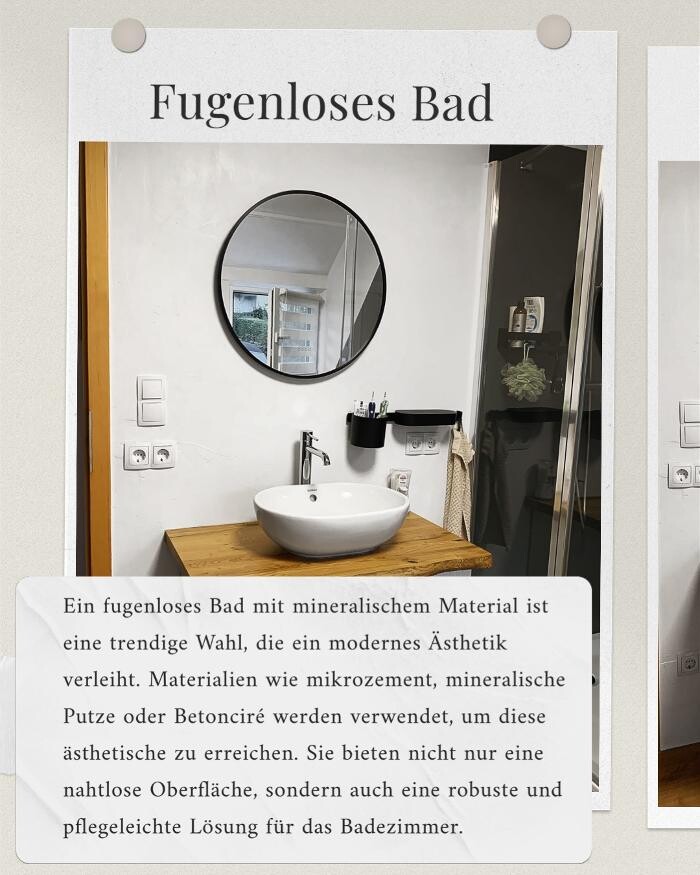 Fugenloses Bad

Ein fugenloses Bad mit mineralischem Material ist eine trendige Wahl, die ein modernes Ästhetik verleiht. Materialien wie mikrozement, mineralische Putze oder Betonciré werden verwendet, um diese ästhetische zu erreichen. Sie bieten nicht nur eine nahtlose Oberfläche, sondern auch eine robuste und pflegeleichte Lösung für das Badezimmer.